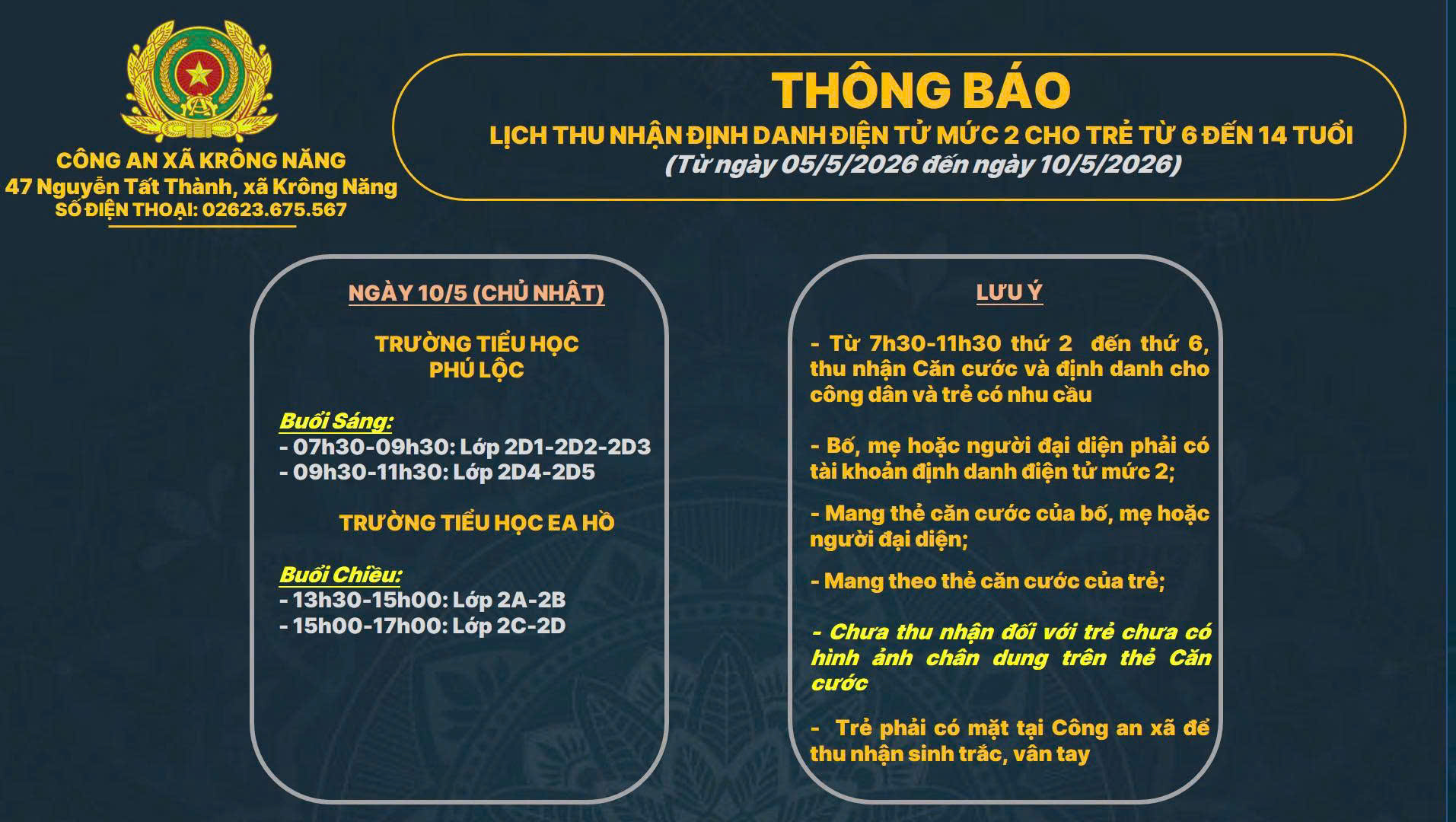 CÔNG AN XÃ KRÔNG NĂNG
47 Nguyễn Tất Thành, xã Krông Năng
SỐ ĐIỆN THOẠI: 02623.675.567

THÔNG BÁO
LỊCH THU NHẬN ĐỊNH DANH ĐIỆN TỬ MỨC 2 CHO TRẺ TỪ 6 ĐẾN 14 TUỔI
(Từ ngày 05/5/2026 đến ngày 10/5/2026)

NGÀY 10/5 (CHỦ NHẬT)

TRƯỜNG TIỂU HỌC PHÚ LỘC

Buổi Sáng:
- 07h30-09h30: Lớp 2D1-2D2-2D3
- 09h30-11h30: Lớp 2D4-2D5

TRƯỜNG TIỂU HỌC EA HỒ

Buổi Chiều:
- 13h30-15h00: Lớp 2A-2B
- 15h00-17h00: Lớp 2C-2D

LƯU Ý

- Từ 7h30-11h30 thứ 2 đến thứ 6, thu nhận Căn cước và định danh cho công dân và trẻ có nhu cầu

- Bố, mẹ hoặc người đại diện phải có tài khoản định danh điện tử mức 2;

- Mang thẻ căn cước của bố, mẹ hoặc người đại diện;

- Mang theo thẻ căn cước của trẻ;

- Chưa thu nhận đối với trẻ chưa có hình ảnh chân dung trên thẻ Căn cước

- Trẻ phải có mặt tại Công an xã để thu nhận sinh trắc, vân tay